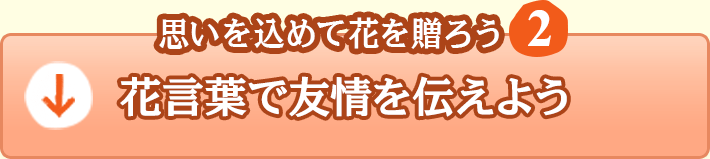 思いを込めて花を贈ろう 2

花言葉で友情を伝えよう